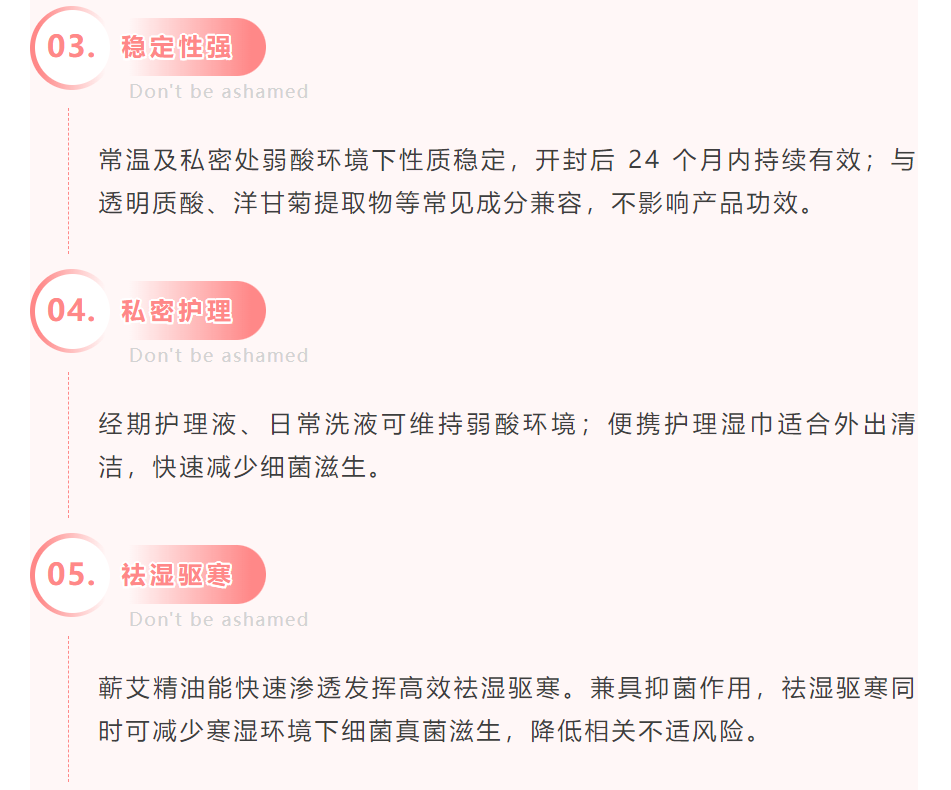 03. 稳定性强

Don't be ashamed

常温及私密处弱酸环境下性质稳定，开封后24个月内持续有效；与透明质酸、洋甘菊提取物等常见成分兼容，不影响产品功效。

04. 私密护理

Don't be ashamed

经期护理液、日常洗液可维持弱酸环境；便携护理湿巾适合外出清洁，快速减少细菌滋生。

05. 祛湿驱寒

Don't be ashamed

蕲艾精油能快速渗透发挥高效祛湿驱寒。兼具抑菌作用，祛湿驱寒同时可减少寒湿环境下细菌真菌滋生，降低相关不适风险。